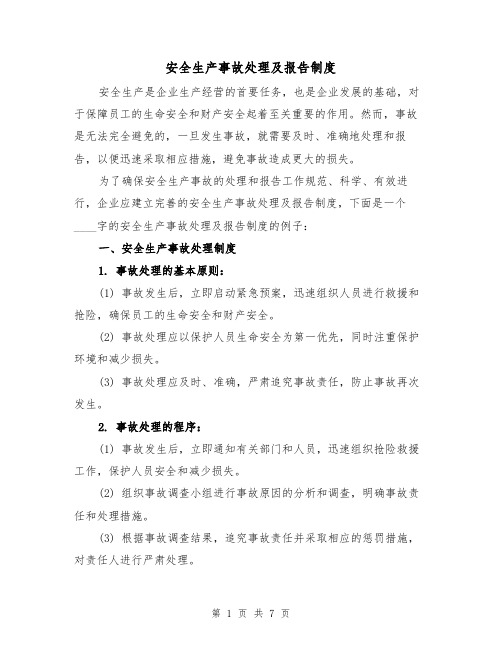 安全生产事故处理及报告制度

安全生产是企业生产经营的首要任务，也是企业发展的基础，对于保障员工的生命安全和财产安全起着至关重要的作用。然而，事故是无法完全避免的，一旦发生事故，就需要及时、准确地处理和报告，以便迅速采取相应措施，避免事故造成更大的损失。

为了确保安全生产事故的处理和报告工作规范、科学、有效进行，企业应建立完善的安全生产事故处理及报告制度，下面是一个____字的安全生产事故处理及报告制度的例子：

一、安全生产事故处理制度

1. 事故处理的基本原则：

(1) 事故发生后，立即启动紧急预案，迅速组织人员进行救援和抢险，确保员工的生命安全和财产安全。

(2) 事故处理应以保护人员生命安全为第一优先，同时注重保护环境和减少损失。

(3) 事故处理应及时、准确，严肃追究事故责任，防止事故再次发生。

2. 事故处理的程序：

(1) 事故发生后，立即通知有关部门和人员，迅速组织抢险救援工作，保护人员安全和减少损失。

(2) 组织事故调查小组进行事故原因的分析和调查，明确事故责任和处理措施。

(3) 根据事故调查结果，追究事故责任并采取相应的惩罚措施，对责任人进行严肃处理。

第 1 页 共 7 页